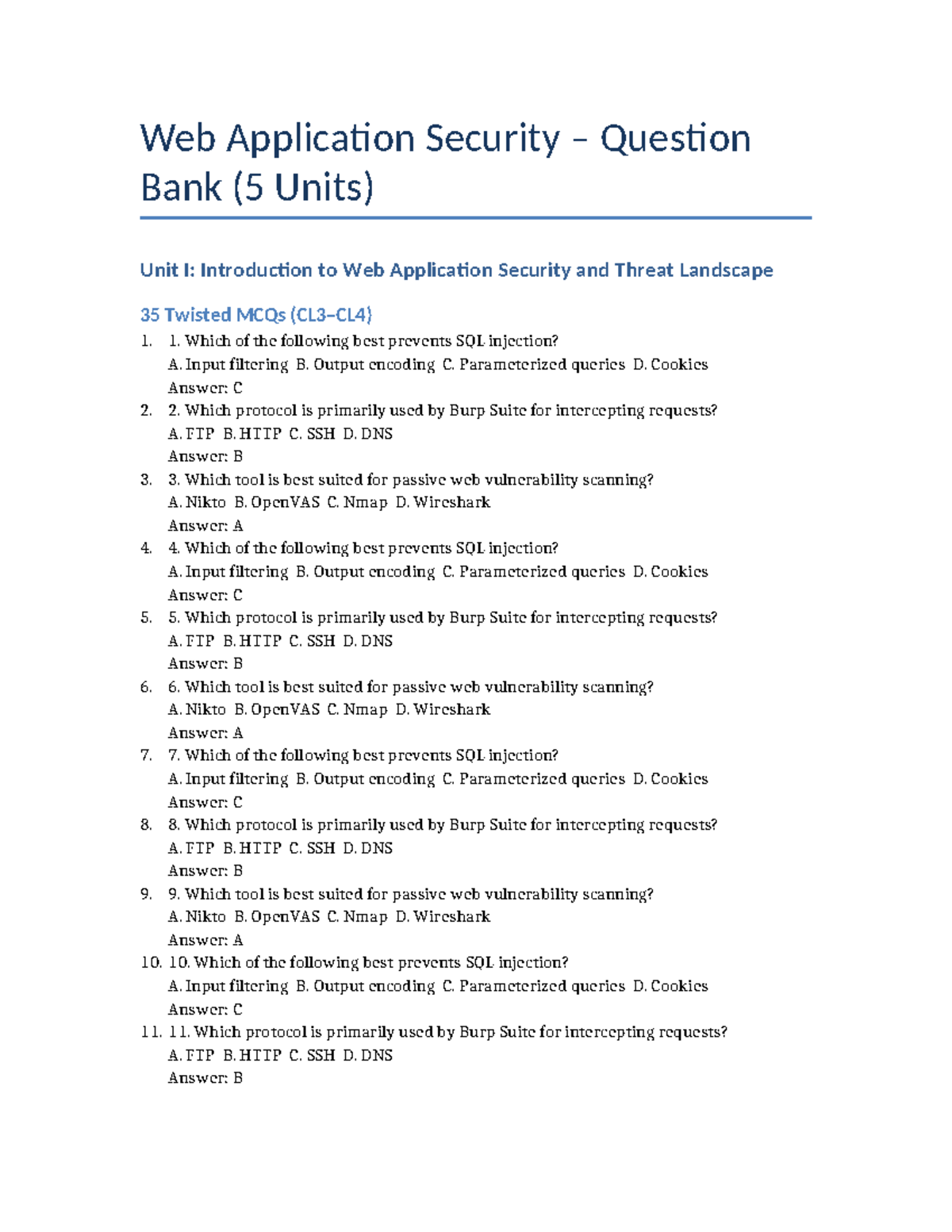 Web Application Security – Question Bank (5 Units)

Unit I: Introduction to Web Application Security and Threat Landscape

35 Twisted MCQs (CL3–CL4)

1. 1. Which of the following best prevents SQL injection?
A. Input filtering B. Output encoding C. Parameterized queries D. Cookies
Answer: C

2. 2. Which protocol is primarily used by Burp Suite for intercepting requests?
A. FTP B. HTTP C. SSH D. DNS
Answer: B

3. 3. Which tool is best suited for passive web vulnerability scanning?
A. Nikto B. OpenVAS C. Nmap D. Wireshark
Answer: A

4. 4. Which of the following best prevents SQL injection?
A. Input filtering B. Output encoding C. Parameterized queries D. Cookies
Answer: C

5. 5. Which protocol is primarily used by Burp Suite for intercepting requests?
A. FTP B. HTTP C. SSH D. DNS
Answer: B

6. 6. Which tool is best suited for passive web vulnerability scanning?
A. Nikto B. OpenVAS C. Nmap D. Wireshark
Answer: A

7. 7. Which of the following best prevents SQL injection?
A. Input filtering B. Output encoding C. Parameterized queries D. Cookies
Answer: C

8. 8. Which protocol is primarily used by Burp Suite for intercepting requests?
A. FTP B. HTTP C. SSH D. DNS
Answer: B

9. 9. Which tool is best suited for passive web vulnerability scanning?
A. Nikto B. OpenVAS C. Nmap D. Wireshark
Answer: A

10. 10. Which of the following best prevents SQL injection?
A. Input filtering B. Output encoding C. Parameterized queries D. Cookies
Answer: C

11. 11. Which protocol is primarily used by Burp Suite for intercepting requests?
A. FTP B. HTTP C. SSH D. DNS
Answer: B